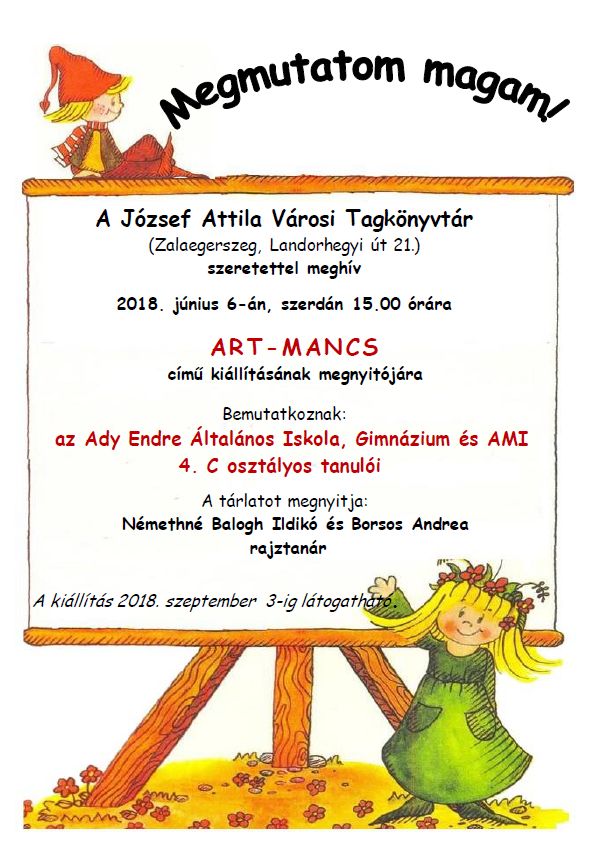 Megmutatom magam!

A József Attila Városi Tagkönyvtár
(Zalaegerszeg, Landorhegyi út 21.)
szeretettel meghív

2018. június 6-án, szerdán 15.00 órára

ART-MANCS
című kiállításának megnyitójára

Bemutatkoznak:
az Ady Endre Általános Iskola, Gimnázium és AMI
4. C osztályos tanulói

A tárlatot megnyitja:
Némethné Balogh Ildikó és Borsos Andrea
rajztanár

A kiállítás 2018. szeptember 3-ig látogatható.